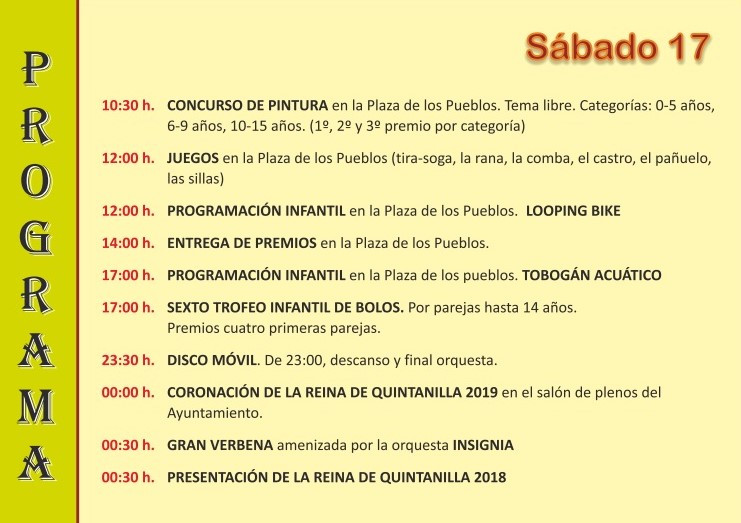 PROGRAMA

Sábado 17

10:30 h. CONCURSO DE PINTURA en la Plaza de los Pueblos. Tema libre. Categorías: 0-5 años, 6-9 años, 10-15 años. (1º, 2º y 3º premio por categoría)

12:00 h. JUEGOS en la Plaza de los Pueblos (tira-soga, la rana, la comba, el castro, el pañuelo, las sillas)

12:00 h. PROGRAMACIÓN INFANTIL en la Plaza de los Pueblos. LOOPING BIKE

14:00 h. ENTREGA DE PREMIOS en la Plaza de los Pueblos.

17:00 h. PROGRAMACIÓN INFANTIL en la Plaza de los pueblos. TOBOGÁN ACUÁTICO

17:00 h. SEXTO TROFEO INFANTIL DE BOLOS. Por parejas hasta 14 años. Premios cuatro primeras parejas.

23:30 h. DISCO MÓVIL. De 23:00, descanso y final orquesta.

00:00 h. CORONACIÓN DE LA REINA DE QUINTANILLA 2019 en el salón de plenos del Ayuntamiento.

00:30 h. GRAN VERBENA amenizada por la orquesta INSIGNIA

00:30 h. PRESENTACIÓN DE LA REINA DE QUINTANILLA 2018